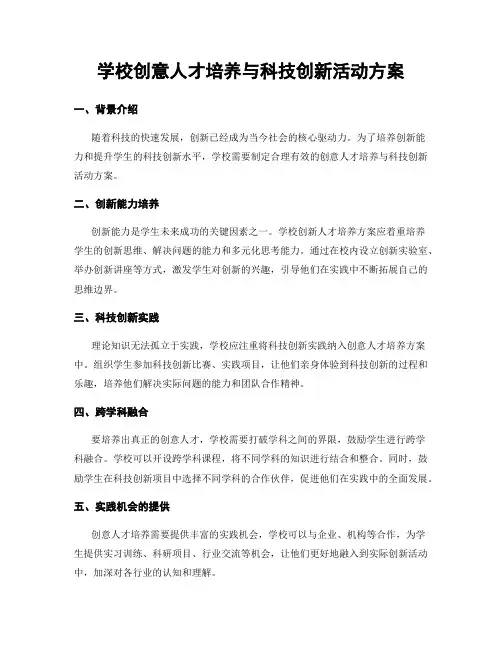 学校创意人才培养与科技创新活动方案

一、背景介绍

随着科技的快速发展，创新已经成为当今社会的核心驱动力。为了培养创新能力和提升学生的科技创新水平，学校需要制定合理有效的创意人才培养与科技创新活动方案。

二、创新能力培养

创新能力是学生未来成功的关键因素之一。学校创新人才培养方案应着重培养学生的创新思维、解决问题的能力和多元化思考能力。通过在校内设立创新实验室、举办创新讲座等方式，激发学生对创新的兴趣，引导他们在实践中不断拓展自己的思维边界。

三、科技创新实践

理论知识无法孤立于实践，学校应注重将科技创新实践纳入创意人才培养方案中。组织学生参加科技创新比赛、实践项目，让他们亲身体验到科技创新的过程和乐趣，培养他们解决实际问题的能力和团队合作精神。

四、跨学科融合

要培养出真正的创意人才，学校需要打破学科之间的界限，鼓励学生进行跨学科融合。学校可以开设跨学科课程，将不同学科的知识进行结合和整合。同时，鼓励学生在科技创新项目中选择不同学科的合作伙伴，促进他们在实践中的全面发展。

五、实践机会的提供

创意人才培养需要提供丰富的实践机会，学校可以与企业、机构等合作，为学生提供实习训练、科研项目、行业交流等机会，让他们更好地融入到实际创新活动中，加深对各行业的认知和理解。